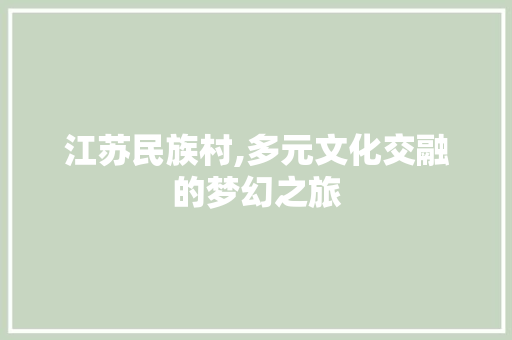 江苏民族村,多元文化交融的梦幻之旅